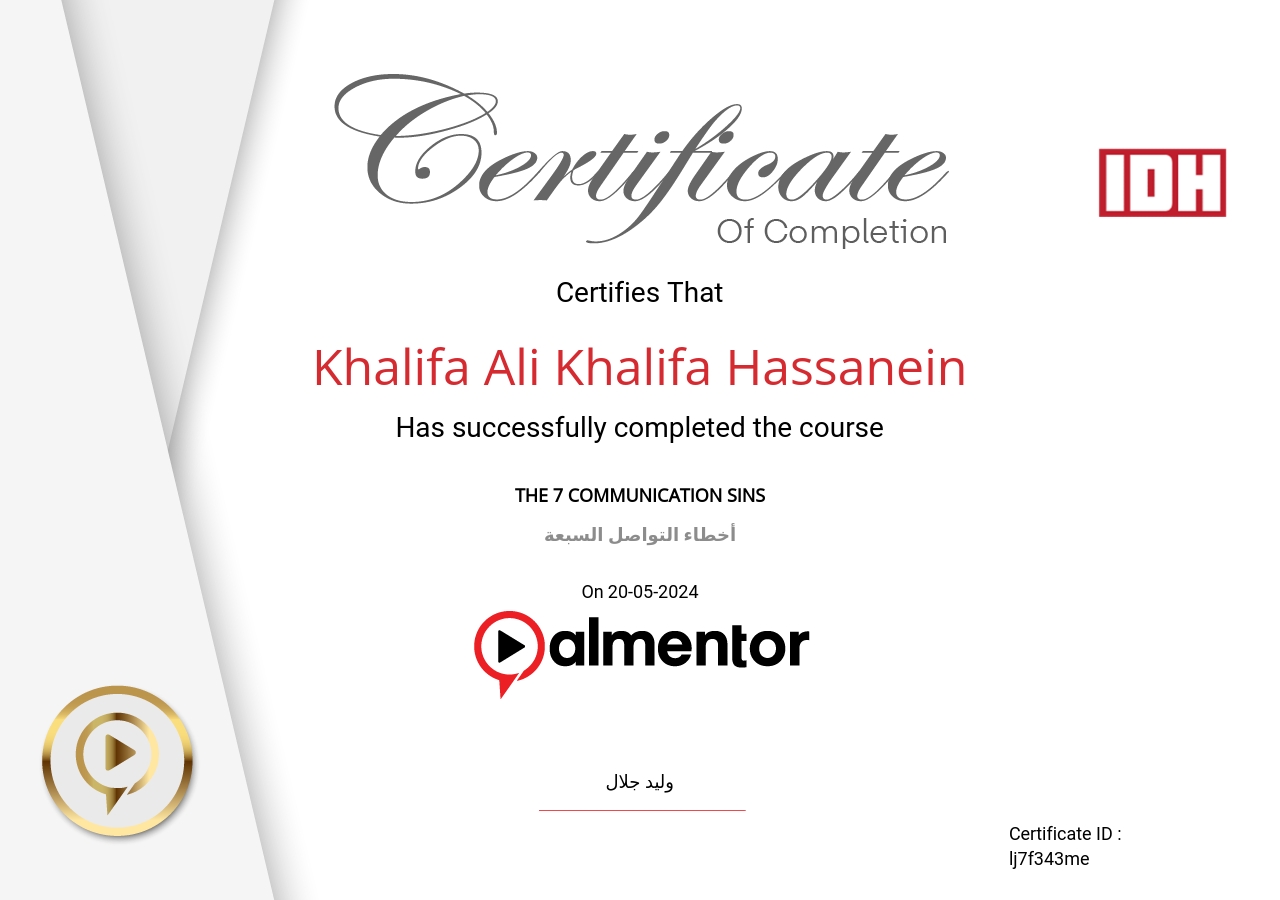 Certificate
Of Completion

IDH

Certifies That

Khalifa Ali Khalifa Hassanein

Has successfully completed the course

THE 7 COMMUNICATION SINS

أخطاء التواصل السبعة

On 20-05-2024

almentor

وليد جلال

Certificate ID :
lj7f343me